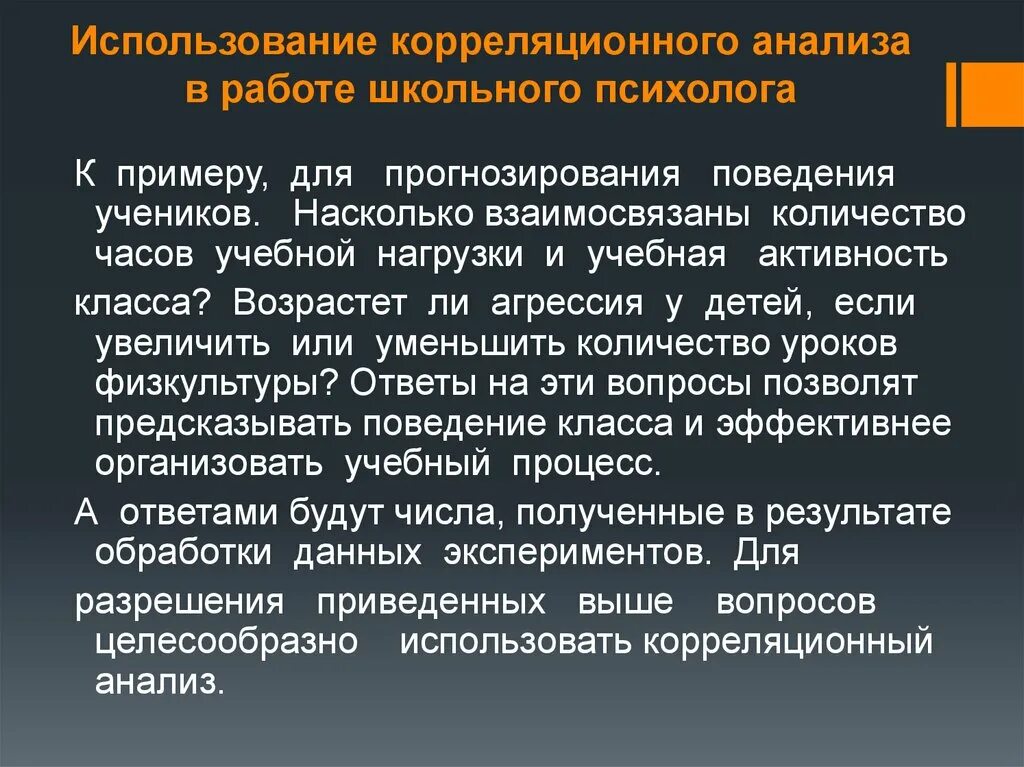 Использование корреляционного анализа в работе школьного психолога

К примеру, для прогнозирования поведения учеников. Насколько взаимосвязаны количество часов учебной нагрузки и учебная активность

класса? Возрастет ли агрессия у детей, если увеличить или уменьшить количество уроков физкультуры? Ответы на эти вопросы позволят предсказывать поведение класса и эффективнее организовать учебный процесс.

А ответами будут числа, полученные в результате обработки данных экспериментов. Для

разрешения приведенных выше вопросов целесообразно использовать корреляционный анализ.